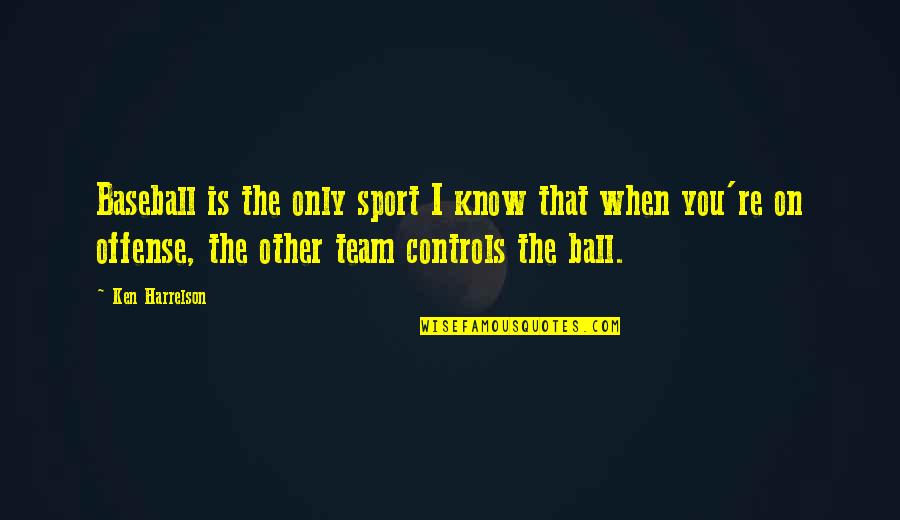 Baseball is the only sport I know that when you're on offense, the other team controls the ball.

~ Ken Harrelson

WISEFAMOUSQUOTES.COM